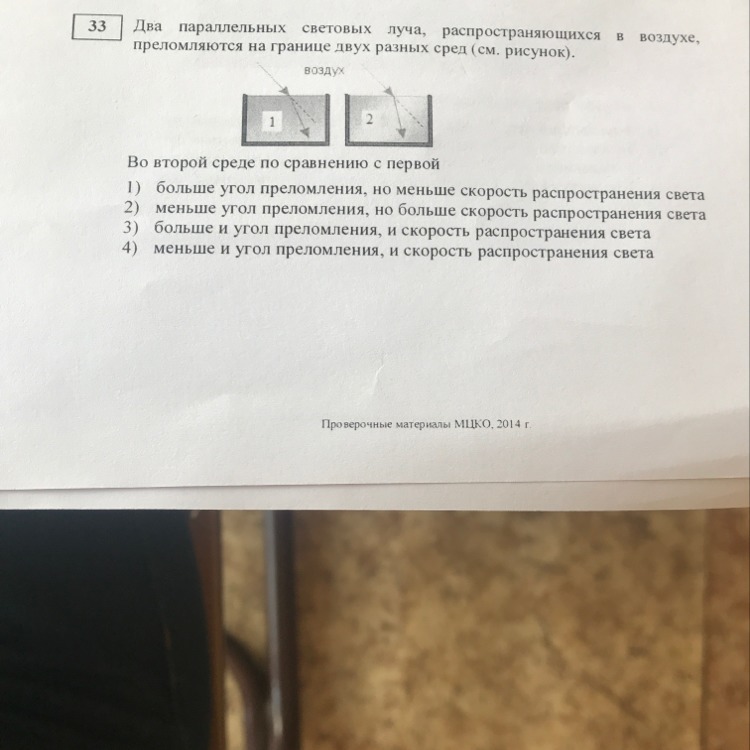 33

Два параллельных световых луча, распространяющихся в воздухе, преломляются на границе двух разных сред (см. рисунок).

воздух

1

2

Во второй среде по сравнению с первой

1) больше угол преломления, но меньше скорость распространения света
2) меньше угол преломления, но больше скорость распространения света
3) больше и угол преломления, и скорость распространения света
4) меньше и угол преломления, и скорость распространения света

Проверочные материалы МЦКО, 2014 г.